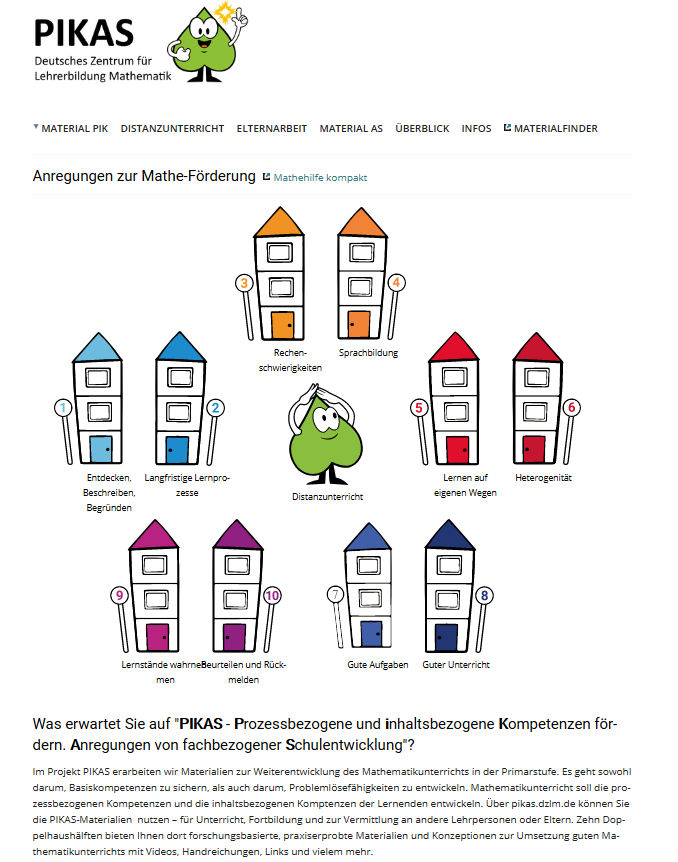 PIKAS
Deutsches Zentrum für Lehrerbildung Mathematik

MATERIAL PIK DISTANZUNTERRICHT ELTERNARBEIT MATERIAL AS ÜBERBLICK INFOS MATERIALFINDER

Anregungen zur Mathe-Förderung Mathehilfe kompakt

3
4
Rechenschwierigkeiten
Sprachbildung

1
2
Entdecken, Beschreiben, Begründen
Langfristige Lernprozesse

Distanzunterricht

5
6
Lernen auf eigenen Wegen
Heterogenität

9
10
Lernstände wahrnehmen
Beurteilen und Rückmelden

7
8
Gute Aufgaben
Guter Unterricht

Was erwartet Sie auf "PIKAS - Prozessbezogene und inhaltsbezogene Kompetenzen fördern. Anregungen von fachbezogener Schulentwicklung"?

Im Projekt PIKAS erarbeiten wir Materialien zur Weiterentwicklung des Mathematikunterrichts in der Primarstufe. Es geht sowohl darum, Basiskompetenzen zu sichern, als auch darum, Problemlösefähigkeiten zu entwickeln. Mathematikunterricht soll die prozessbezogenen Kompetenzen und die inhaltsbezogenen Komptenzen der Lernenden entwickeln. Über pikas.dzlm.de können Sie die PIKAS-Materialien nutzen – für Unterricht, Fortbildung und zur Vermittlung an andere Lehrpersonen oder Eltern. Zehn Doppelhaushälften bieten Ihnen dort forschungsbasierte, praxiserprobte Materialien und Konzeptionen zur Umsetzung guten Mathematikunterrichts mit Videos, Handreichungen, Links und vielem mehr.